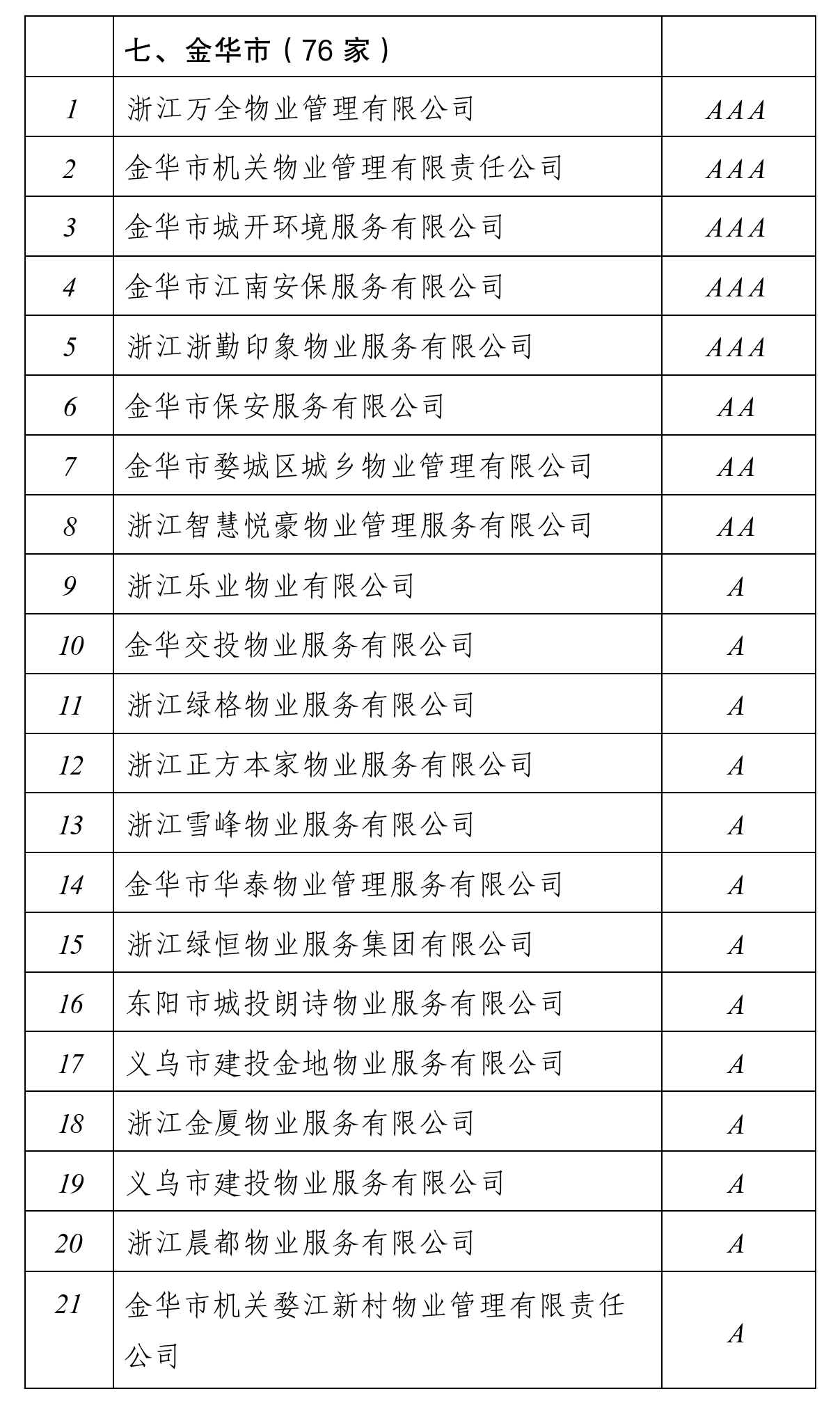 |  | 七、金华市（76 家） |  |
|---|---|---|
| 1 | 浙江万全物业管理有限公司 | AAA |
| 2 | 金华市机关物业管理有限责任公司 | AAA |
| 3 | 金华市城开环境服务有限公司 | AAA |
| 4 | 金华市江南安保服务有限公司 | AAA |
| 5 | 浙江浙勤印象物业服务有限公司 | AAA |
| 6 | 金华市保安服务有限公司 | AA |
| 7 | 金华市婺城区城乡物业管理有限公司 | AA |
| 8 | 浙江智慧悦豪物业管理服务有限公司 | AA |
| 9 | 浙江乐业物业有限公司 | A |
| 10 | 金华交投物业服务有限公司 | A |
| 11 | 浙江绿格物业服务有限公司 | A |
| 12 | 浙江正方本家物业服务有限公司 | A |
| 13 | 浙江雪峰物业服务有限公司 | A |
| 14 | 金华市华泰物业管理服务有限公司 | A |
| 15 | 浙江绿恒物业服务集团有限公司 | A |
| 16 | 东阳市城投朗诗物业服务有限公司 | A |
| 17 | 义乌市建投金地物业服务有限公司 | A |
| 18 | 浙江金厦物业服务有限公司 | A |
| 19 | 义乌市建投物业服务有限公司 | A |
| 20 | 浙江晨都物业服务有限公司 | A |
| 21 | 金华市机关婺江新村物业管理有限责任公司 | A |